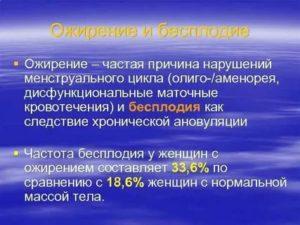 Ожирение и бесплодие

Ожирение – частая причина нарушений менструального цикла (олиго-/аменорея, дисфункциональные маточные кровотечения) и бесплодия как следствие хронической ановуляции

Частота бесплодия у женщин с ожирением составляет 33,6% по сравнению с 18,6% женщин с нормальной массой тела.